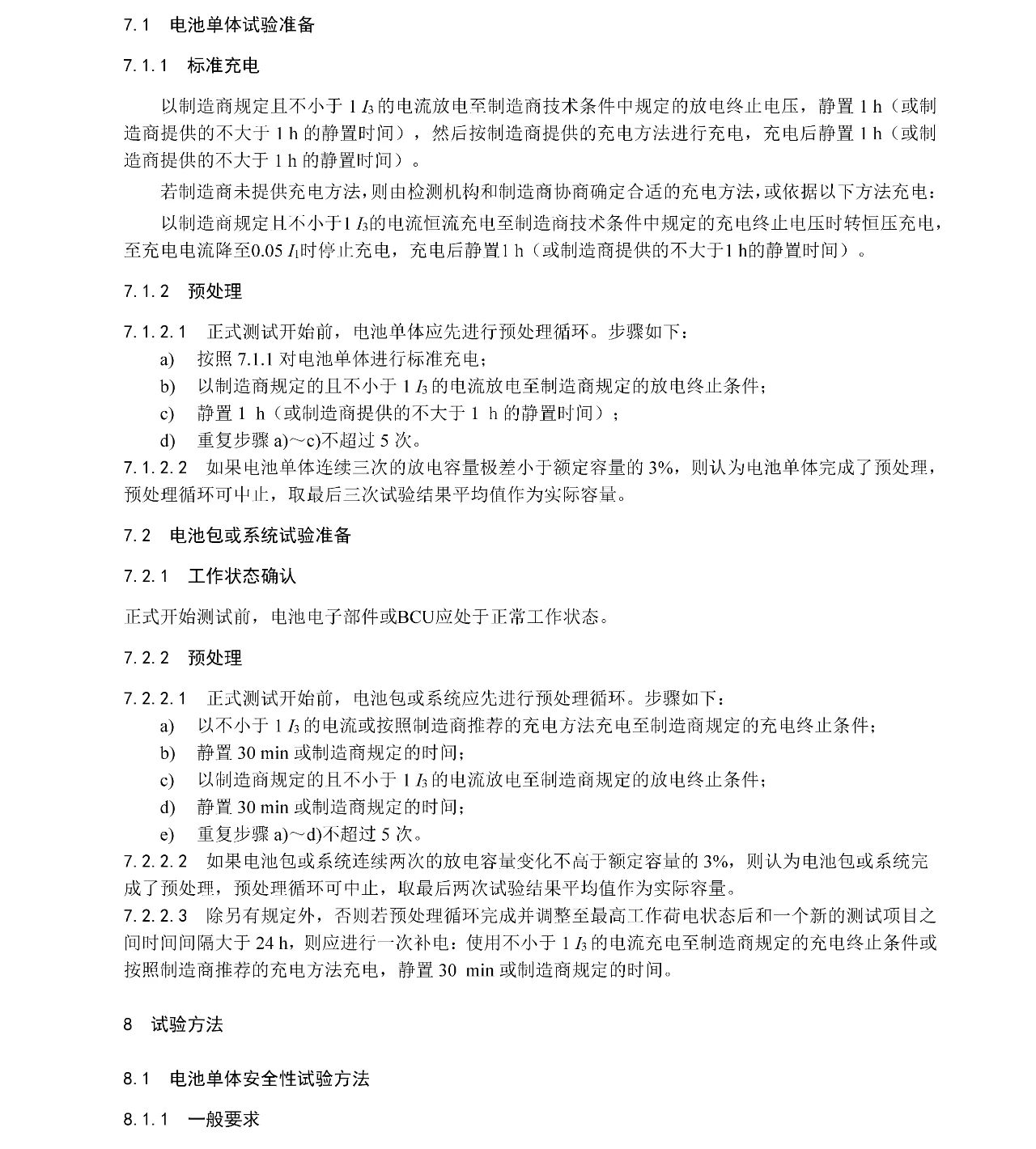 7.1 电池单体试验准备

7.1.1 标准充电

以制造商规定且不小于 1 $I_3$ 的电流放电至制造商技术条件中规定的放电终止电压，静置 1 h（或制造商提供的不大于 1 h 的静置时间），然后按制造商提供的充电方法进行充电，充电后静置 1 h（或制造商提供的不大于 1 h 的静置时间）。

若制造商未提供充电方法，则由检测机构和制造商协商确定合适的充电方法，或依据以下方法充电：

以制造商规定且不小于1 $I_3$的电流恒流充电至制造商技术条件中规定的充电终止电压时转恒压充电，至充电电流降至0.05 $I_1$时停止充电，充电后静置1 h（或制造商提供的不大于1 h的静置时间）。

7.1.2 预处理

7.1.2.1 正式测试开始前，电池单体应先进行预处理循环。步骤如下：

a) 按照 7.1.1 对电池单体进行标准充电；

b) 以制造商规定的且不小于 1 $I_3$ 的电流放电至制造商规定的放电终止条件；

c) 静置 1 h（或制造商提供的不大于 1 h 的静置时间）；

d) 重复步骤 a)～c)不超过 5 次。

7.1.2.2 如果电池单体连续三次的放电容量极差小于额定容量的 3%，则认为电池单体完成了预处理，预处理循环可中止，取最后三次试验结果平均值作为实际容量。

7.2 电池包或系统试验准备

7.2.1 工作状态确认

正式开始测试前，电池电子部件或BCU应处于正常工作状态。

7.2.2 预处理

7.2.2.1 正式测试开始前，电池包或系统应先进行预处理循环。步骤如下：

a) 以不小于 1 $I_3$ 的电流或按照制造商推荐的充电方法充电至制造商规定的充电终止条件；

b) 静置 30 min 或制造商规定的时间；

c) 以制造商规定的且不小于 1 $I_3$ 的电流放电至制造商规定的放电终止条件；

d) 静置 30 min 或制造商规定的时间；

e) 重复步骤 a)～d)不超过 5 次。

7.2.2.2 如果电池包或系统连续两次的放电容量变化不高于额定容量的 3%，则认为电池包或系统完成了预处理，预处理循环可中止，取最后两次试验结果平均值作为实际容量。

7.2.2.3 除另有规定外，否则若预处理循环完成并调整至最高工作荷电状态后和一个新的测试项目之间时间间隔大于 24 h，则应进行一次补电：使用不小于 1 $I_3$ 的电流充电至制造商规定的充电终止条件或按照制造商推荐的充电方法充电，静置 30 min 或制造商规定的时间。

8 试验方法

8.1 电池单体安全性试验方法

8.1.1 一般要求